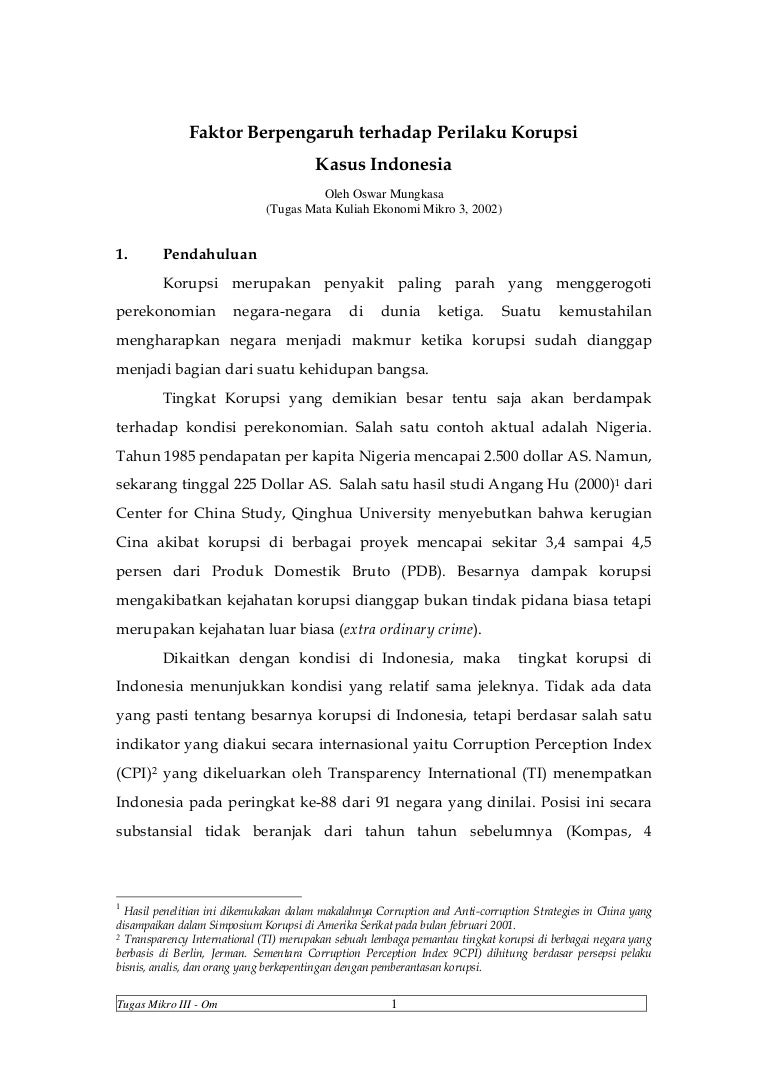 Faktor Berpengaruh terhadap Perilaku Korupsi
Kasus Indonesia

Oleh Oswar Mungkasa
(Tugas Mata Kuliah Ekonomi Mikro 3, 2002)

1. Pendahuluan

Korupsi merupakan penyakit paling parah yang menggerogoti perekonomian negara-negara di dunia ketiga. Suatu kemustahilan mengharapkan negara menjadi makmur ketika korupsi sudah dianggap menjadi bagian dari suatu kehidupan bangsa.

Tingkat Korupsi yang demikian besar tentu saja akan berdampak terhadap kondisi perekonomian. Salah satu contoh aktual adalah Nigeria. Tahun 1985 pendapatan per kapita Nigeria mencapai 2.500 dollar AS. Namun, sekarang tinggal 225 Dollar AS. Salah satu hasil studi Angang Hu (2000)$^1$ dari Center for China Study, Qinghua University menyebutkan bahwa kerugian Cina akibat korupsi di berbagai proyek mencapai sekitar 3,4 sampai 4,5 persen dari Produk Domestik Bruto (PDB). Besarnya dampak korupsi mengakibatkan kejahatan korupsi dianggap bukan tindak pidana biasa tetapi merupakan kejahatan luar biasa (extra ordinary crime).

Dikaitkan dengan kondisi di Indonesia, maka tingkat korupsi di Indonesia menunjukkan kondisi yang relatif sama jeleknya. Tidak ada data yang pasti tentang besarnya korupsi di Indonesia, tetapi berdasar salah satu indikator yang diakui secara internasional yaitu Corruption Perception Index (CPI)$^2$ yang dikeluarkan oleh Transparency International (TI) menempatkan Indonesia pada peringkat ke-88 dari 91 negara yang dinilai. Posisi ini secara substansial tidak beranjak dari tahun tahun sebelumnya (Kompas, 4

$^1$ Hasil penelitian ini dikemukakan dalam makalahnya Corruption and Anti-corruption Strategies in China yang disampaikan dalam Simposium Korupsi di Amerika Serikat pada bulan februari 2001.
$^2$ Transparency International (TI) merupakan sebuah lembaga pemantau tingkat korupsi di berbagai negara yang berbasis di Berlin, Jerman. Sementara Corruption Perception Index 9CPI) dihitung berdasar persepsi pelaku bisnis, analis, dan orang yang berkepentingan dengan pemberantasan korupsi.

Tugas Mikro III - Om 1